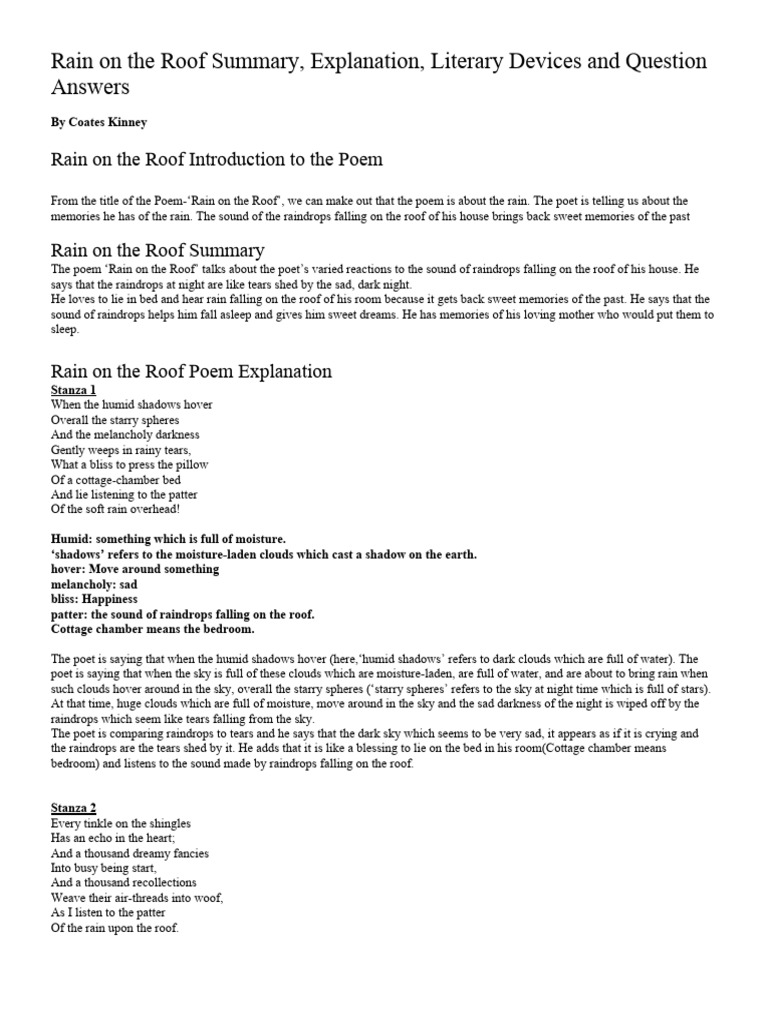 Rain on the Roof Summary, Explanation, Literary Devices and Question Answers

By Coates Kinney

Rain on the Roof Introduction to the Poem

From the title of the Poem-'Rain on the Roof', we can make out that the poem is about the rain. The poet is telling us about the memories he has of the rain. The sound of the raindrops falling on the roof of his house brings back sweet memories of the past

Rain on the Roof Summary

The poem 'Rain on the Roof' talks about the poet's varied reactions to the sound of raindrops falling on the roof of his house. He says that the raindrops at night are like tears shed by the sad, dark night.
He loves to lie in bed and hear rain falling on the roof of his room because it gets back sweet memories of the past. He says that the sound of raindrops helps him fall asleep and gives him sweet dreams. He has memories of his loving mother who would put them to sleep.

Rain on the Roof Poem Explanation

Stanza 1
When the humid shadows hover
Overall the starry spheres
And the melancholy darkness
Gently weeps in rainy tears,
What a bliss to press the pillow
Of a cottage-chamber bed
And lie listening to the patter
Of the soft rain overhead!

Humid: something which is full of moisture.
'shadows' refers to the moisture-laden clouds which cast a shadow on the earth.
hover: Move around something
melancholy: sad
bliss: Happiness
patter: the sound of raindrops falling on the roof.
Cottage chamber means the bedroom.

The poet is saying that when the humid shadows hover (here,'humid shadows' refers to dark clouds which are full of water). The poet is saying that when the sky is full of these clouds which are moisture-laden, are full of water, and are about to bring rain when such clouds hover around in the sky, overall the starry spheres ('starry spheres' refers to the sky at night time which is full of stars). At that time, huge clouds which are full of moisture, move around in the sky and the sad darkness of the night is wiped off by the raindrops which seem like tears falling from the sky.
The poet is comparing raindrops to tears and he says that the dark sky which seems to be very sad, it appears as if it is crying and the raindrops are the tears shed by it. He adds that it is like a blessing to lie on the bed in his room(Cottage chamber means bedroom) and listens to the sound made by raindrops falling on the roof.

Stanza 2
Every tinkle on the shingles
Has an echo in the heart;
And a thousand dreamy fancies
Into busy being start,
And a thousand recollections
Weave their air-threads into woof,
As I listen to the patter
Of the rain upon the roof.